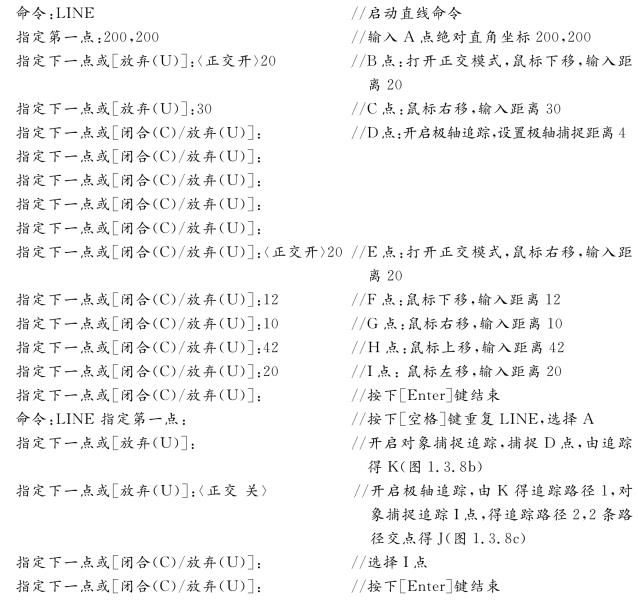 命令:LINE //启动直线命令
指定第一点:200,200 //输入 A 点绝对直角坐标 200,200
指定下一点或[放弃(U)]:〈正交开〉20 //B 点:打开正交模式,鼠标下移,输入距离 20
指定下一点或[放弃(U)]:30 //C 点:鼠标右移,输入距离 30
指定下一点或[闭合(C)/放弃(U)]: //D 点:开启极轴追踪,设置极轴捕捉距离 4
指定下一点或[闭合(C)/放弃(U)]:
指定下一点或[闭合(C)/放弃(U)]:
指定下一点或[闭合(C)/放弃(U)]:
指定下一点或[闭合(C)/放弃(U)]:
指定下一点或[闭合(C)/放弃(U)]:〈正交开〉20 //E 点:打开正交模式,鼠标右移,输入距离 20
指定下一点或[闭合(C)/放弃(U)]:12 //F 点:鼠标下移,输入距离 12
指定下一点或[闭合(C)/放弃(U)]:10 //G 点:鼠标右移,输入距离 10
指定下一点或[闭合(C)/放弃(U)]:42 //H 点:鼠标上移,输入距离 42
指定下一点或[闭合(C)/放弃(U)]:20 //I 点:鼠标左移,输入距离 20
指定下一点或[闭合(C)/放弃(U)]: //按下[Enter]键结束
命令:LINE 指定第一点: //按下[空格]键重复 LINE,选择 A
指定下一点或[放弃(U)]: //开启对象捕捉追踪,捕捉 D 点,由追踪得 K(图 1.3.8b)
指定下一点或[放弃(U)]:〈正交 关〉 //开启极轴追踪,由 K 得追踪路径 1,对象捕捉追踪 I 点,得追踪路径 2,2 条路径交点得 J(图 1.3.8c)
指定下一点或[闭合(C)/放弃(U)]: //选择 I 点
指定下一点或[闭合(C)/放弃(U)]: //按下[Enter]键结束